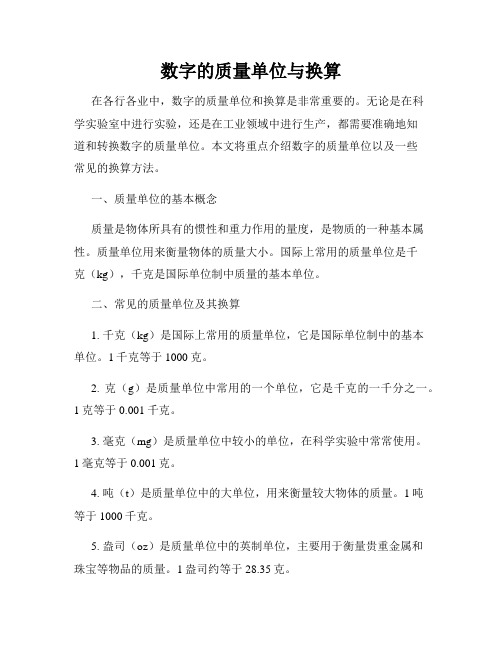 数字的质量单位与换算

在各行各业中，数字的质量单位和换算是非常重要的。无论是在科学实验室中进行实验，还是在工业领域中进行生产，都需要准确地知道和转换数字的质量单位。本文将重点介绍数字的质量单位以及一些常见的换算方法。

一、质量单位的基本概念

质量是物体所具有的惯性和重力作用的量度，是物质的一种基本属性。质量单位用来衡量物体的质量大小。国际上常用的质量单位是千克（kg），千克是国际单位制中质量的基本单位。

二、常见的质量单位及其换算

1. 千克（kg）是国际上常用的质量单位，它是国际单位制中的基本单位。1 千克等于 1000 克。

2. 克（g）是质量单位中常用的一个单位，它是千克的一千分之一。1 克等于 0.001 千克。

3. 毫克（mg）是质量单位中较小的单位，在科学实验中常常使用。1 毫克等于 0.001 克。

4. 吨（t）是质量单位中的大单位，用来衡量较大物体的质量。1 吨等于 1000 千克。

5. 盎司（oz）是质量单位中的英制单位，主要用于衡量贵重金属和珠宝等物品的质量。1 盎司约等于 28.35 克。